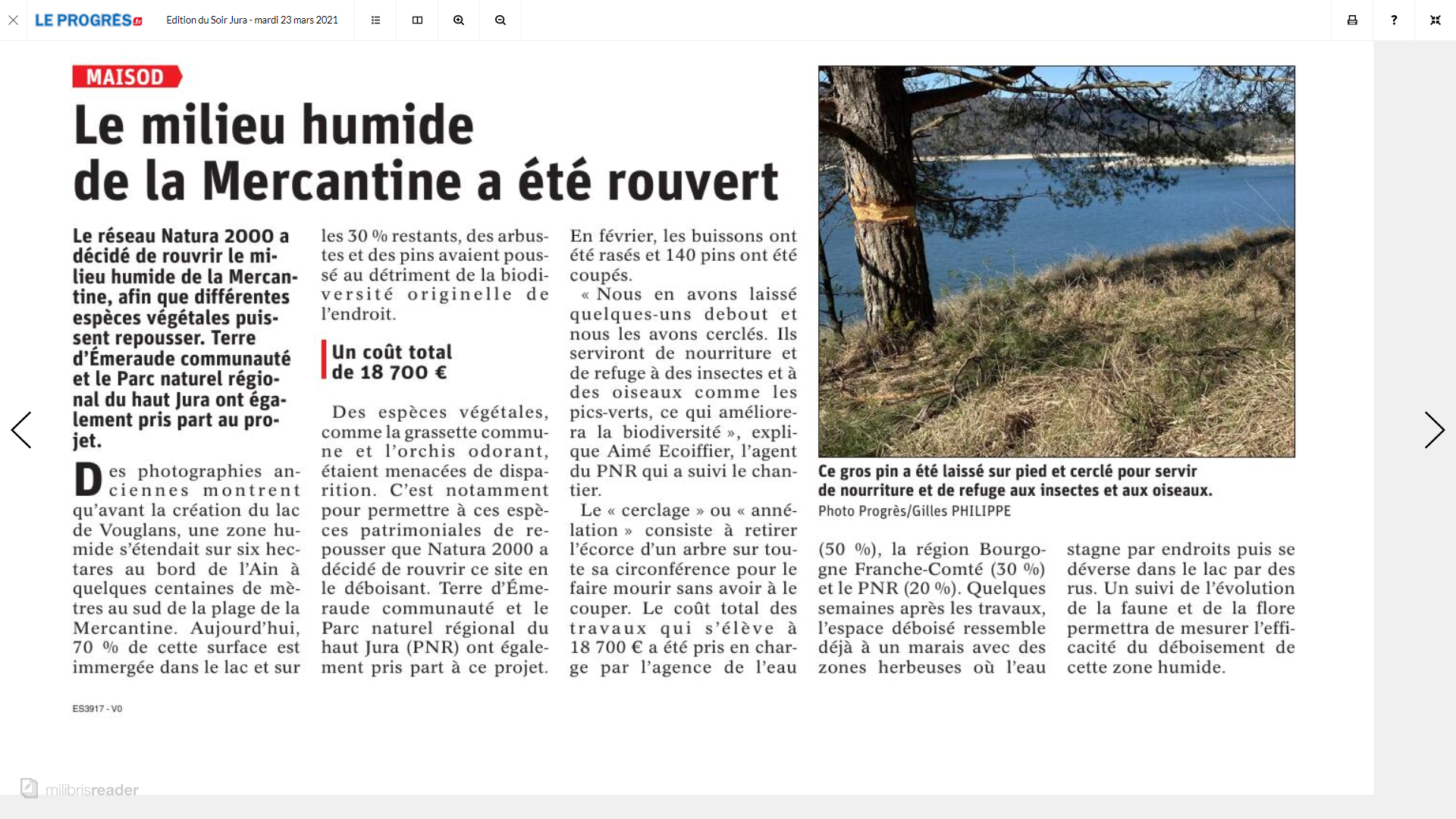 LE PROGRÈS

Edition du Soir Jura - mardi 23 mars 2021

?

MAISOD

Le milieu humide de la Mercantine a été rouvert

Le réseau Natura 2000 a décidé de rouvrir le milieu humide de la Mercantine, afin que différentes espèces végétales puissent repousser. Terre d'Émeraude communauté et le Parc naturel régional du haut Jura ont également pris part au projet.

Des photographies anciennes montrent qu'avant la création du lac de Vouglans, une zone humide s'étendait sur six hectares au bord de l'Ain à quelques centaines de mètres au sud de la plage de la Mercantine. Aujourd'hui, 70 % de cette surface est immergée dans le lac et sur les 30 % restants, des arbustes et des pins avaient poussé au détriment de la biodiversité originelle de l'endroit.

Un coût total de 18 700 €

Des espèces végétales, comme la grassette commune et l'orchis odorant, étaient menacées de disparition. C'est notamment pour permettre à ces espèces patrimoniales de repousser que Natura 2000 a décidé de rouvrir ce site en le déboisant. Terre d'Émeraude communauté et le Parc naturel régional du haut Jura (PNR) ont également pris part à ce projet.

En février, les buissons ont été rasés et 140 pins ont été coupés.

« Nous en avons laissé quelques-uns debout et nous les avons cerclés. Ils serviront de nourriture et de refuge à des insectes et à des oiseaux comme les pics-verts, ce qui améliorera la biodiversité », explique Aimé Ecoiffier, l'agent du PNR qui a suivi le chantier.

Le « cerclage » ou « annélation » consiste à retirer l'écorce d'un arbre sur toute sa circonférence pour le faire mourir sans avoir à le couper. Le coût total des travaux qui s'élève à 18 700 € a été pris en charge par l'agence de l'eau (50 %), la région Bourgogne Franche-Comté (30 %) et le PNR (20 %). Quelques semaines après les travaux, l'espace déboisé ressemble déjà à un marais avec des zones herbeuses où l'eau stagne par endroits puis se déverse dans le lac par des rus. Un suivi de l'évolution de la faune et de la flore permettra de mesurer l'efficacité du déboisement de cette zone humide.

Ce gros pin a été laissé sur pied et cerclé pour servir de nourriture et de refuge aux insectes et aux oiseaux. Photo Progrès/Gilles PHILIPPE

ES3917 - V0

milibrisreader